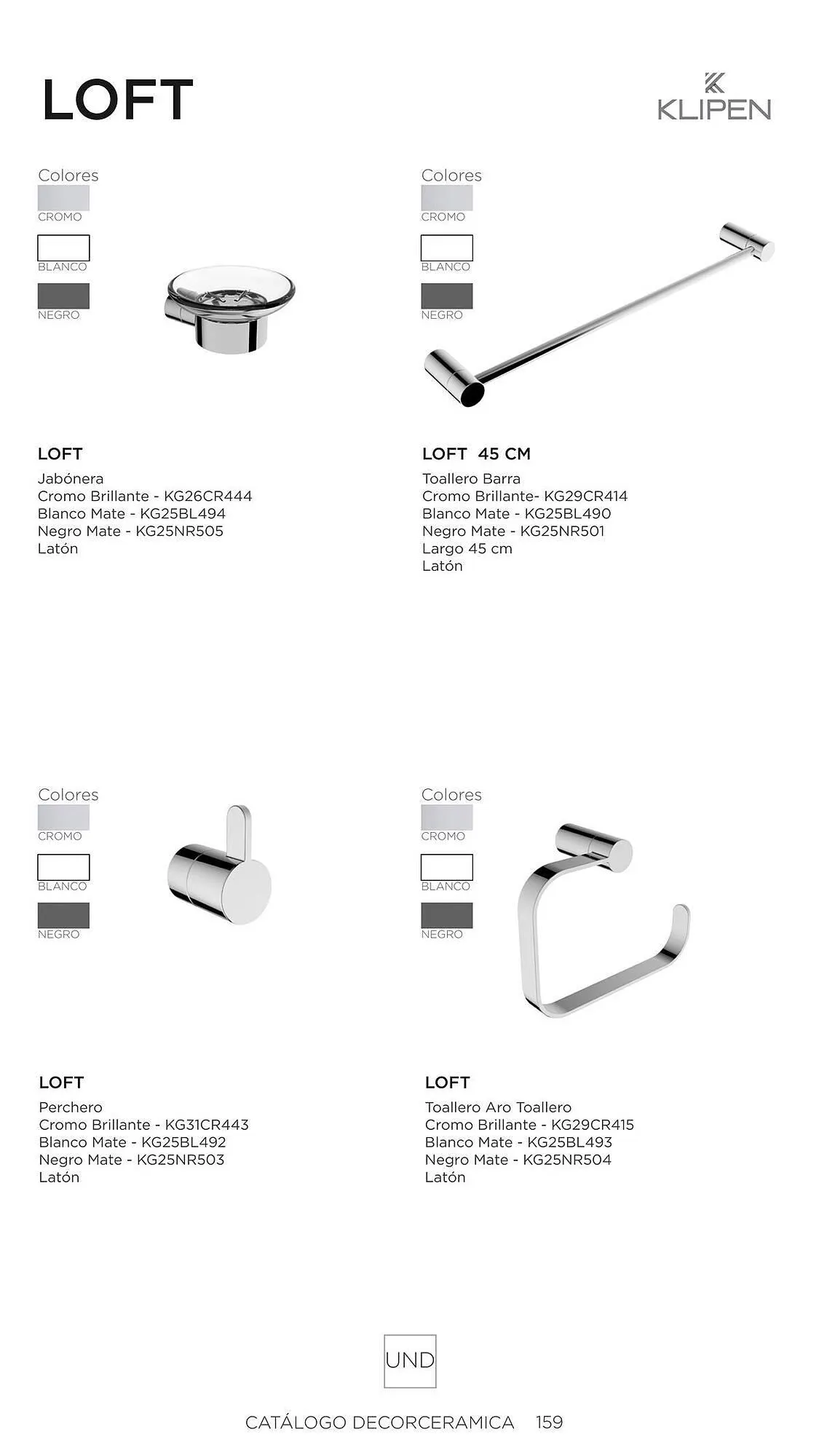 LOFT

KLIPEN

Colores
CROMO
BLANCO
NEGRO

LOFT
Jabónera
Cromo Brillante - KG26CR444
Blanco Mate - KG25BL494
Negro Mate - KG25NR505
Latón

Colores
CROMO
BLANCO
NEGRO

LOFT 45 CM
Toallero Barra
Cromo Brillante- KG29CR414
Blanco Mate - KG25BL490
Negro Mate - KG25NR501
Largo 45 cm
Latón

Colores
CROMO
BLANCO
NEGRO

LOFT
Perchero
Cromo Brillante - KG31CR443
Blanco Mate - KG25BL492
Negro Mate - KG25NR503
Latón

Colores
CROMO
BLANCO
NEGRO

LOFT
Toallero Aro Toallero
Cromo Brillante - KG29CR415
Blanco Mate - KG25BL493
Negro Mate - KG25NR504
Latón

UND

CATÁLOGO DECORCERAMICA 159